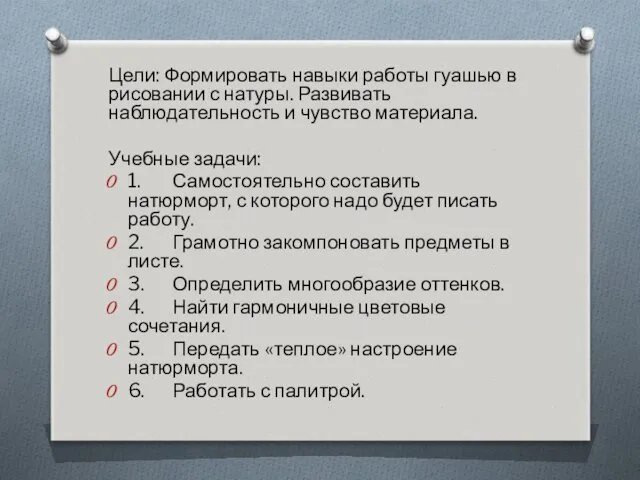 Цели: Формировать навыки работы гуашью в рисовании с натуры. Развивать наблюдательность и чувство материала.

Учебные задачи:
1. Самостоятельно составить натюрморт, с которого надо будет писать работу.
2. Грамотно закомпоновать предметы в листе.
3. Определить многообразие оттенков.
4. Найти гармоничные цветовые сочетания.
5. Передать «теплое» настроение натюрморта.
6. Работать с палитрой.